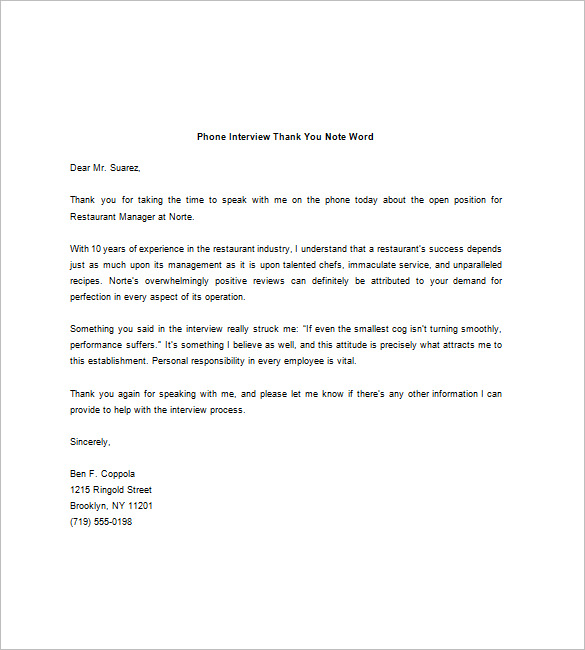 Phone Interview Thank You Note Word

Dear Mr. Suarez,

Thank you for taking the time to speak with me on the phone today about the open position for Restaurant Manager at Norte.

With 10 years of experience in the restaurant industry, I understand that a restaurant's success depends just as much upon its management as it is upon talented chefs, immaculate service, and unparalleled recipes. Norte's overwhelmingly positive reviews can definitely be attributed to your demand for perfection in every aspect of its operation.

Something you said in the interview really struck me: "If even the smallest cog isn't turning smoothly, performance suffers." It's something I believe as well, and this attitude is precisely what attracts me to this establishment. Personal responsibility in every employee is vital.

Thank you again for speaking with me, and please let me know if there's any other information I can provide to help with the interview process.

Sincerely,

Ben F. Coppola
1215 Ringold Street
Brooklyn, NY 11201
(719) 555-0198